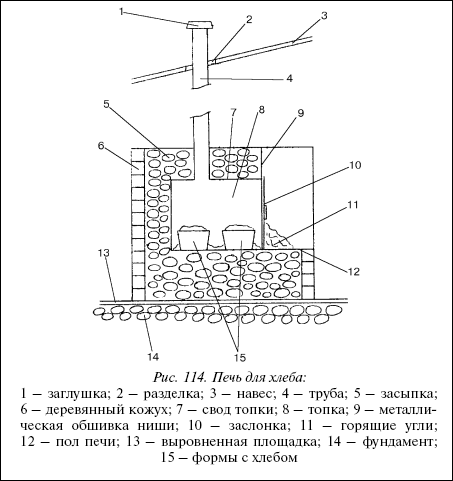 1
2
3
4
5
6
7
8
9
10
11
12
13
14
15

Рис. 114. Печь для хлеба:
1 – заглушка; 2 – разделка; 3 – навес; 4 – труба; 5 – засыпка; 6 – деревянный кожух; 7 – свод топки; 8 – топка; 9 – металлическая обшивка ниши; 10 – заслонка; 11 – горящие угли; 12 – пол печи; 13 – выровненная площадка; 14 – фундамент; 15 – формы с хлебом